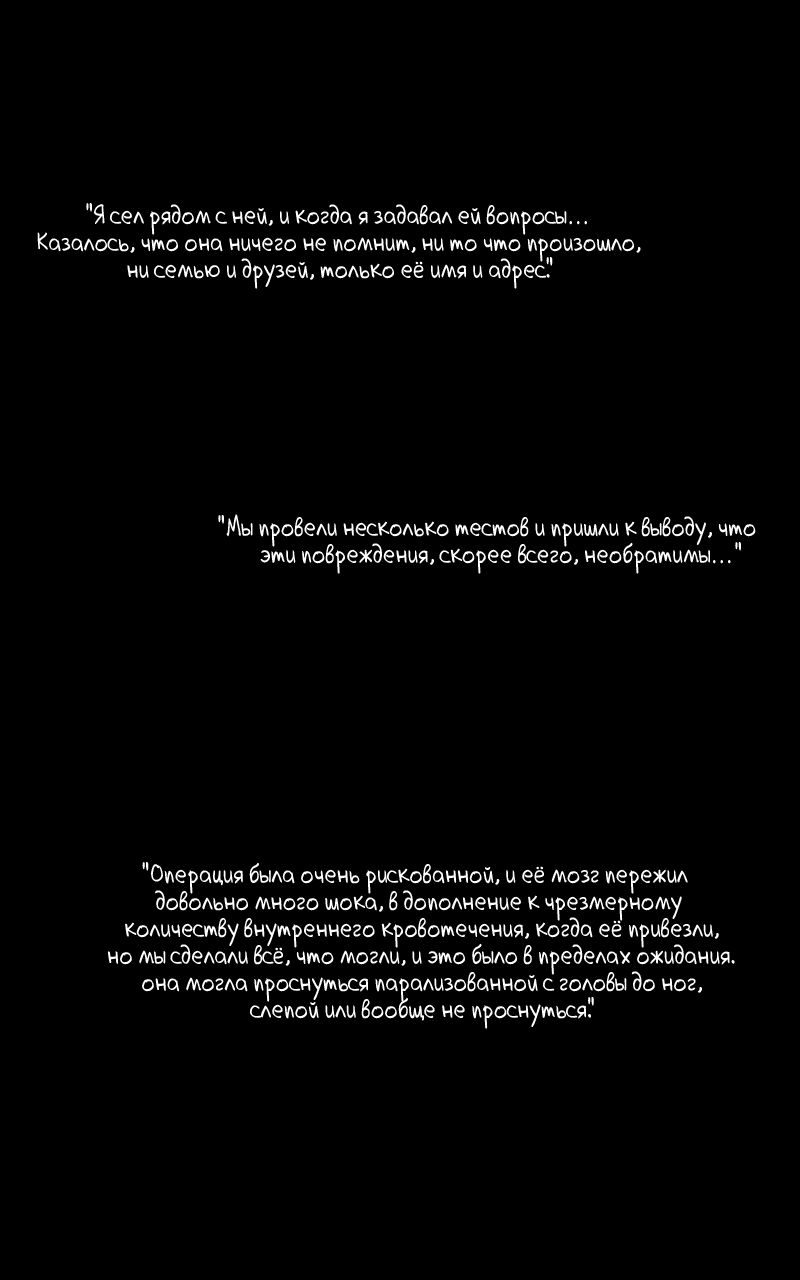 "Я сел рядом с ней, и когда я задавал ей вопросы... Казалось, что она ничего не помнит, ни то что произошло, ни семью и друзей, только её имя и адрес."

"Мы провели несколько тестов и пришли к выводу, что эти повреждения, скорее всего, необратимы..."

"Операция была очень рискованной, и её мозг пережил довольно много шока, в дополнение к чрезмерному количеству внутреннего кровотечения, когда её привезли, но мы сделали всё, что могли, и это было в пределах ожидания. она могла проснуться парализованной с головы до ног, слепой или вообще не проснуться."